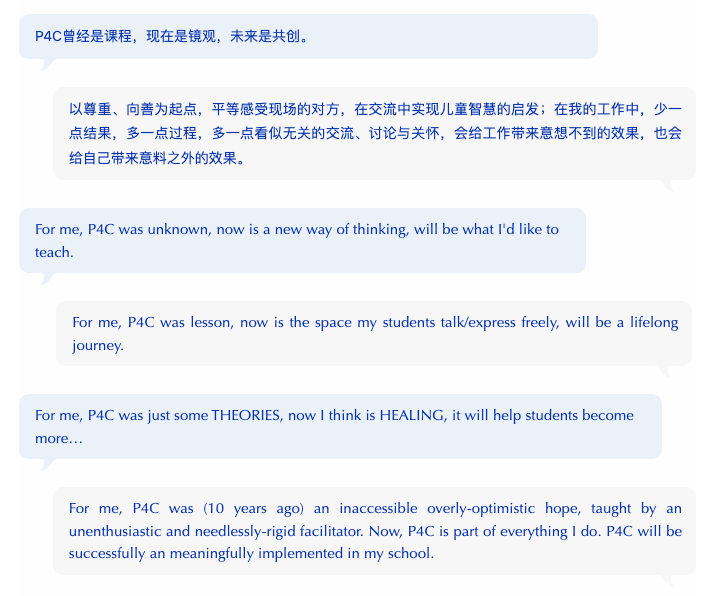 P4C曾经是课程，现在是镜观，未来是共创。

以尊重、向善为起点，平等感受现场的对方，在交流中实现儿童智慧的启发；在我的工作中，少一点结果，多一点过程，多一点看似无关的交流、讨论与关怀，会给工作带来意想不到的效果，也会给自己带来意料之外的效果。

For me, P4C was unknown, now is a new way of thinking, will be what I'd like to teach.

For me, P4C was lesson, now is the space my students talk/express freely, will be a lifelong journey.

For me, P4C was just some THEORIES, now I think is HEALING, it will help students become more…

For me, P4C was (10 years ago) an inaccessible overly-optimistic hope, taught by an unenthusiastic and needlessly-rigid facilitator. Now, P4C is part of everything I do. P4C will be successfully an meaningfully implemented in my school.